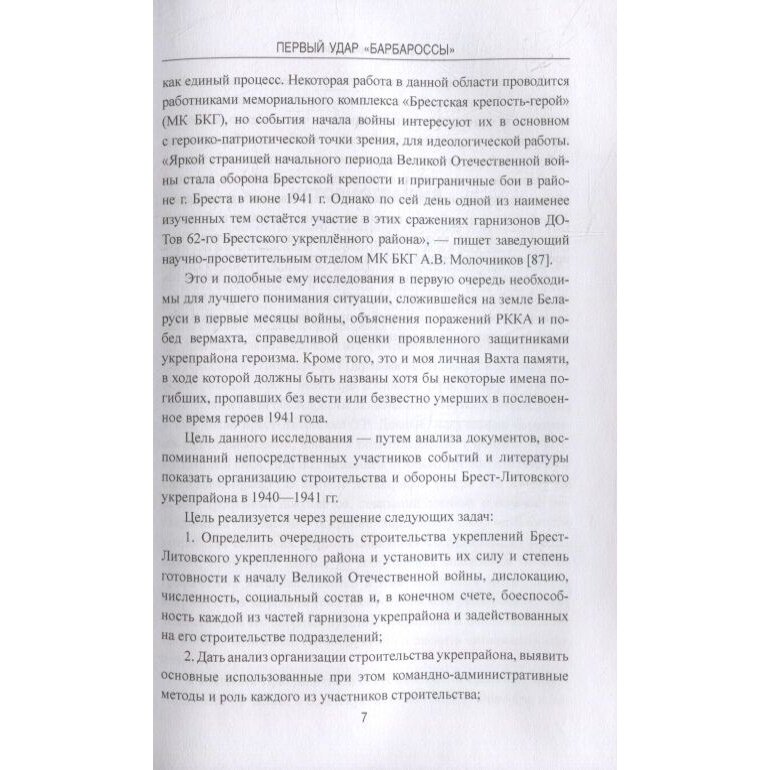 ПЕРВЫЙ УДАР «БАРБАРОССЫ»

как единый процесс. Некоторая работа в данной области проводится работниками мемориального комплекса «Брестская крепость-герой» (МК БКГ), но события начала войны интересуют их в основном с героико-патриотической точки зрения, для идеологической работы. «Яркой страницей начального периода Великой Отечественной войны стала оборона Брестской крепости и приграничные бои в районе г. Бреста в июне 1941 г. Однако по сей день одной из наименее изученных тем остаётся участие в этих сражениях гарнизонов ДОТов 62-го Брестского укреплённого района», — пишет заведующий научно-просветительным отделом МК БКГ А.В. Молочников [87].

Это и подобные ему исследования в первую очередь необходимы для лучшего понимания ситуации, сложившейся на земле Беларуси в первые месяцы войны, объяснения поражений РККА и побед вермахта, справедливой оценки проявленного защитниками укрепрайона героизма. Кроме того, это и моя личная Вахта памяти, в ходе которой должны быть названы хотя бы некоторые имена погибших, пропавших без вести или безвестно умерших в послевоенное время героев 1941 года.

Цель данного исследования — путем анализа документов, воспоминаний непосредственных участников событий и литературы показать организацию строительства и обороны Брест-Литовского укрепрайона в 1940—1941 гг.

Цель реализуется через решение следующих задач:

1. Определить очередность строительства укреплений Брест-Литовского укрепленного района и установить их силу и степень готовности к началу Великой Отечественной войны, дислокацию, численность, социальный состав и, в конечном счете, боеспособность каждой из частей гарнизона укрепрайона и задействованных на его строительстве подразделений;

2. Дать анализ организации строительства укрепрайона, выявить основные использованные при этом командно-административные методы и роль каждого из участников строительства;

7